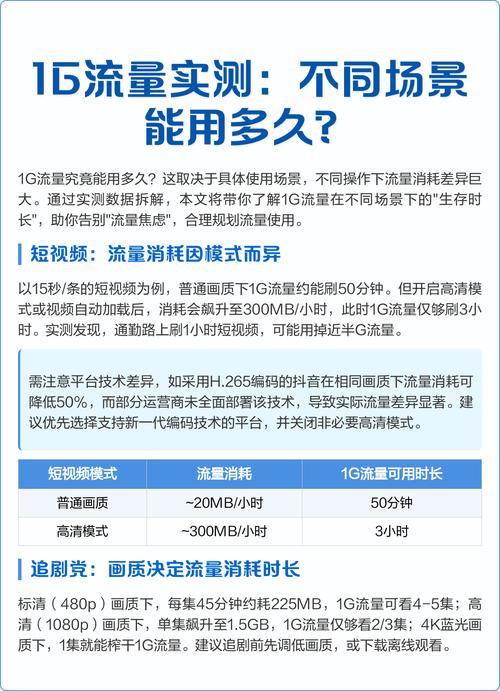 1G流量实测：不同场景能用多久？

1G流量究竟能用多久？这取决于具体使用场景，不同操作下流量消耗差异巨大。通过实测数据拆解，本文将带你了解1G流量在不同场景下的"生存时长"，助你告别"流量焦虑"，合理规划流量使用。

短视频：流量消耗因模式而异

以15秒/条的短视频为例，普通画质下1G流量约能刷50分钟。但开启高清模式或视频自动加载后，消耗会飙升至300MB/小时，此时1G流量仅够刷3小时。实测发现，通勤路上刷1小时短视频，可能用掉近半G流量。

需注意平台技术差异，如采用H.265编码的抖音在相同画质下流量消耗可降低50%，而部分运营商未全面部署该技术，导致实际流量差异显著。建议优先选择支持新一代编码技术的平台，并关闭非必要高清模式。

| 短视频模式 | 流量消耗 | 1G流量可用时长 |
|---|---|---|
| 普通画质 | ~20MB/小时 | 50分钟 |
| 高清模式 | ~300MB/小时 | 3小时 |

追剧党：画质决定流量消耗时长

标清（480p）画质下，每集45分钟约耗225MB，1G流量可看4-5集；高清（1080p）画质下，单集飙升至1.5GB，1G流量仅够看2/3集；4K蓝光画质下，1集就能榨干1G流量。建议追剧前先调低画质，或下载离线观看。